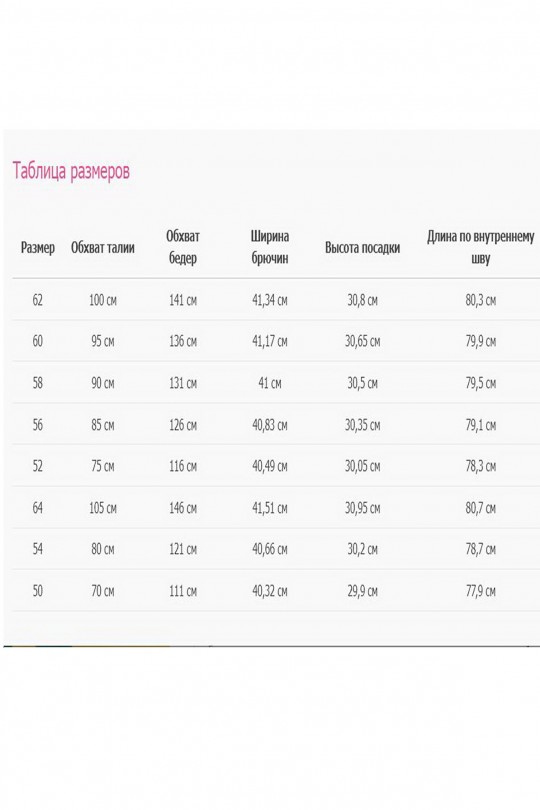 Таблица размеров

| Размер | Обхват талии | Обхват бедер | Ширина брючин | Высота посадки | Длина по внутреннему шву |
|---|---|---|---|---|---|
| 62 | 100 см | 141 см | 41,34 см | 30,8 см | 80,3 см |
| 60 | 95 см | 136 см | 41,17 см | 30,65 см | 79,9 см |
| 58 | 90 см | 131 см | 41 см | 30,5 см | 79,5 см |
| 56 | 85 см | 126 см | 40,83 см | 30,35 см | 79,1 см |
| 52 | 75 см | 116 см | 40,49 см | 30,05 см | 78,3 см |
| 64 | 105 см | 146 см | 41,51 см | 30,95 см | 80,7 см |
| 54 | 80 см | 121 см | 40,66 см | 30,2 см | 78,7 см |
| 50 | 70 см | 111 см | 40,32 см | 29,9 см | 77,9 см |